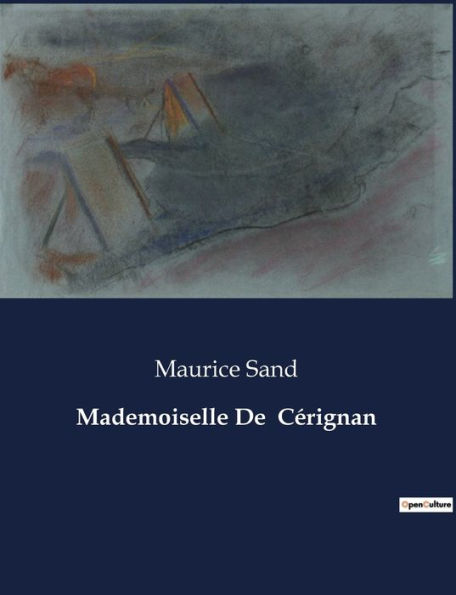 Maurice Sand

Mademoiselle De Cérignan

OpenCulture